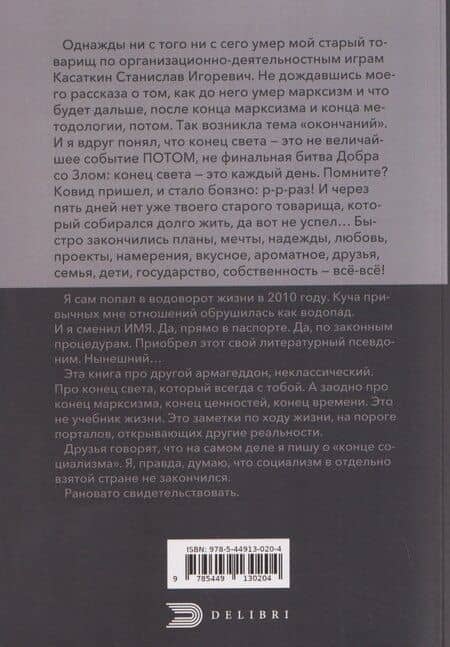 Однажды ни с того ни с сего умер мой старый товарищ по организационно-деятельностным играм Касаткин Станислав Игоревич. Не дождавшись моего рассказа о том, как до него умер марксизм и что будет дальше, после конца марксизма и конца методологии, потом. Так возникла тема «окончаний». И я вдруг понял, что конец света – это не величайшее событие ПОТОМ, не финальная битва Добра со Злом: конец света – это каждый день. Помните? Ковид пришел, и стало боязно: р-р-раз! И через пять дней нет уже твоего старого товарища, который собирался долго жить, да вот не успел… Быстро закончились планы, мечты, надежды, любовь, проекты, намерения, вкусное, ароматное, друзья, семья, дети, государство, собственность – всё-всё!

Я сам попал в водоворот жизни в 2010 году. Куча привычных мне отношений обрушилась как водопад. И я сменил ИМЯ. Да, прямо в паспорте. Да, по законным процедурам. Приобрел этот свой литературный псевдоним. Нынешний…

Эта книга про другой армагеддон, неклассический. Про конец света, который всегда с тобой. А заодно про конец марксизма, конец ценностей, конец времени. Это не учебник жизни. Это заметки по ходу жизни, на пороге порталов, открывающих другие реальности.

Друзья говорят, что на самом деле я пишу о «конце социализма». Я, правда, думаю, что социализм в отдельно взятой стране не закончился.

Рановато свидетельствовать.

ISBN: 978-5-44913-020-4

9 785449 130204

DELIBRI